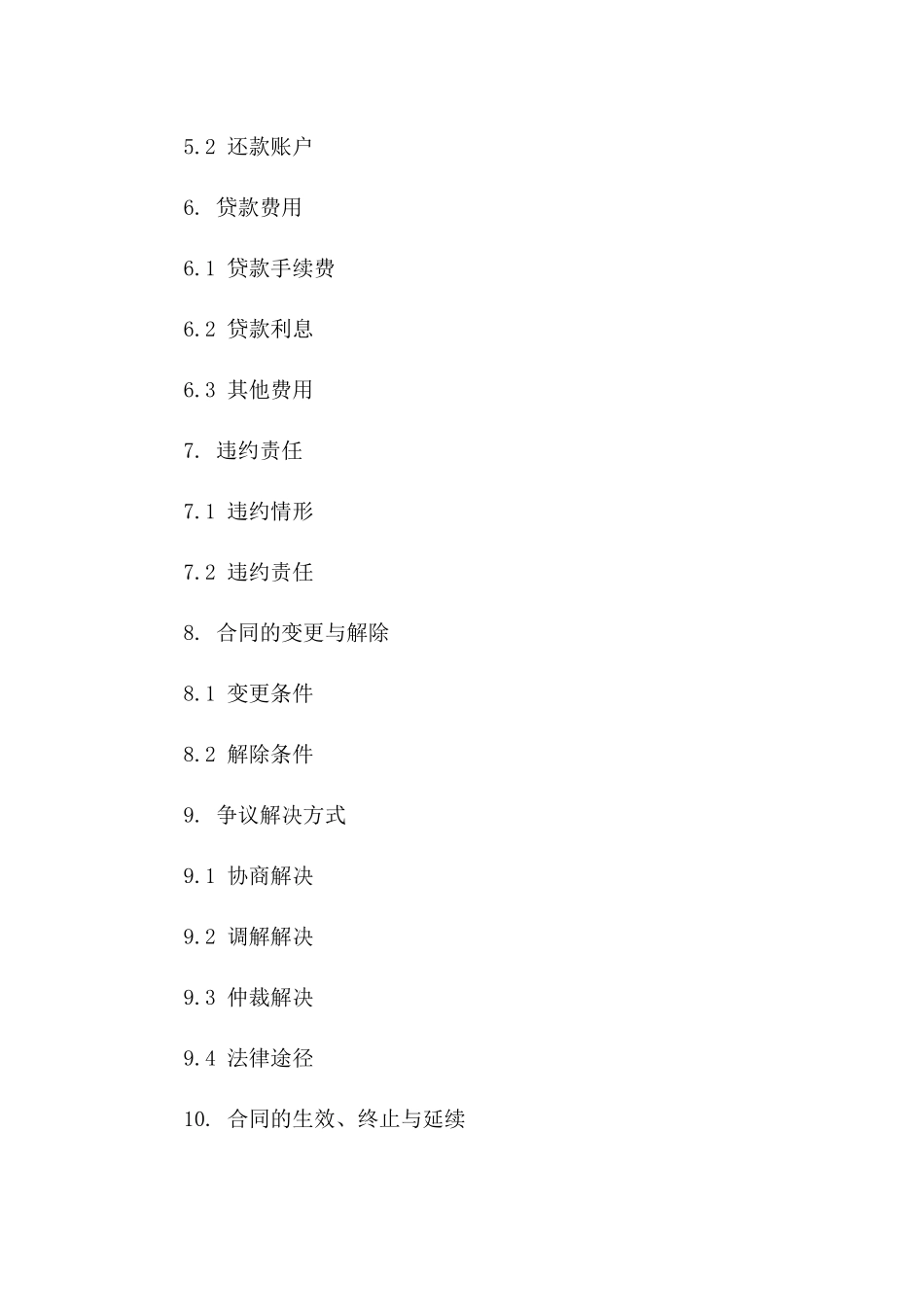 5.2 还款账户

6. 贷款费用

6.1 贷款手续费

6.2 贷款利息

6.3 其他费用

7. 违约责任

7.1 违约情形

7.2 违约责任

8. 合同的变更与解除

8.1 变更条件

8.2 解除条件

9. 争议解决方式

9.1 协商解决

9.2 调解解决

9.3 仲裁解决

9.4 法律途径

10. 合同的生效、终止与延续